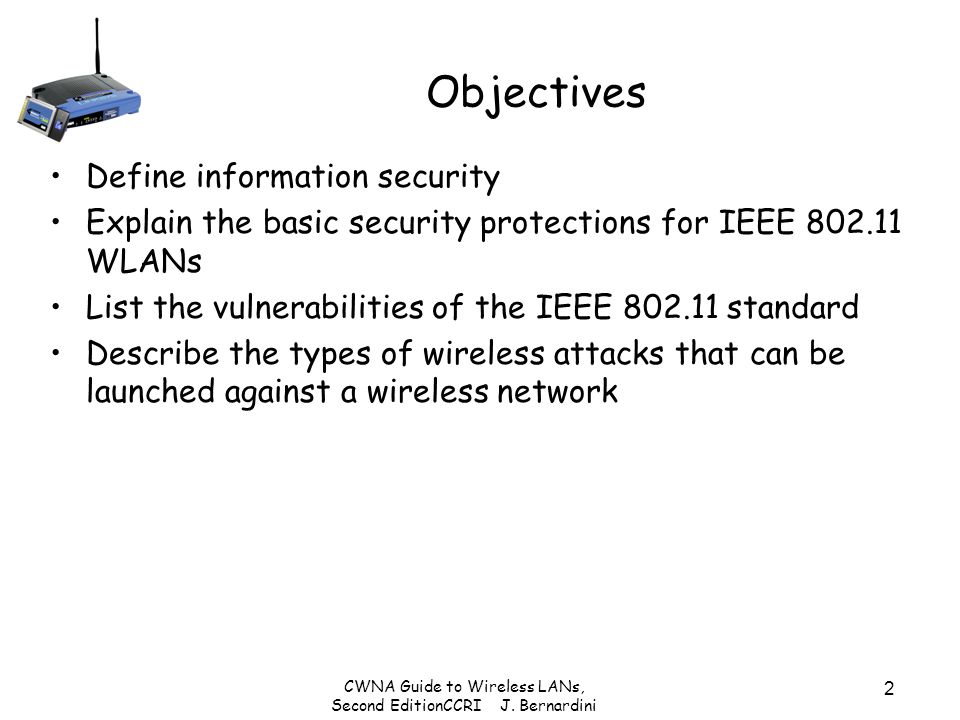 Objectives

• Define information security
• Explain the basic security protections for IEEE 802.11 WLANs
• List the vulnerabilities of the IEEE 802.11 standard
• Describe the types of wireless attacks that can be launched against a wireless network

CWNA Guide to Wireless LANs, Second EditionCCRI J. Bernardini

2